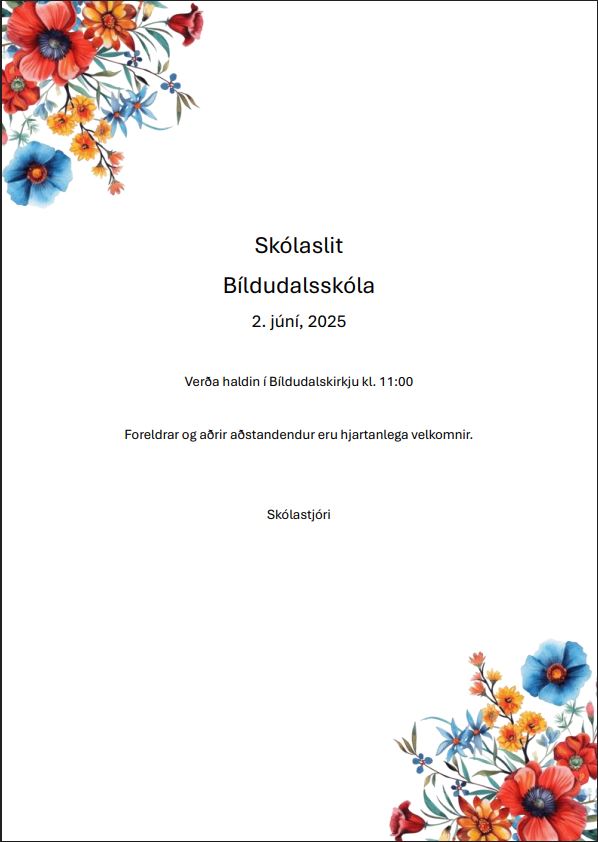 Skólaslit
Bíldudalsskóla
2. júní, 2025

Verða haldin í Bíldudalskirkju kl. 11:00

Foreldrar og aðrir aðstandendur eru hjartanlega velkomnir.

Skólastjóri